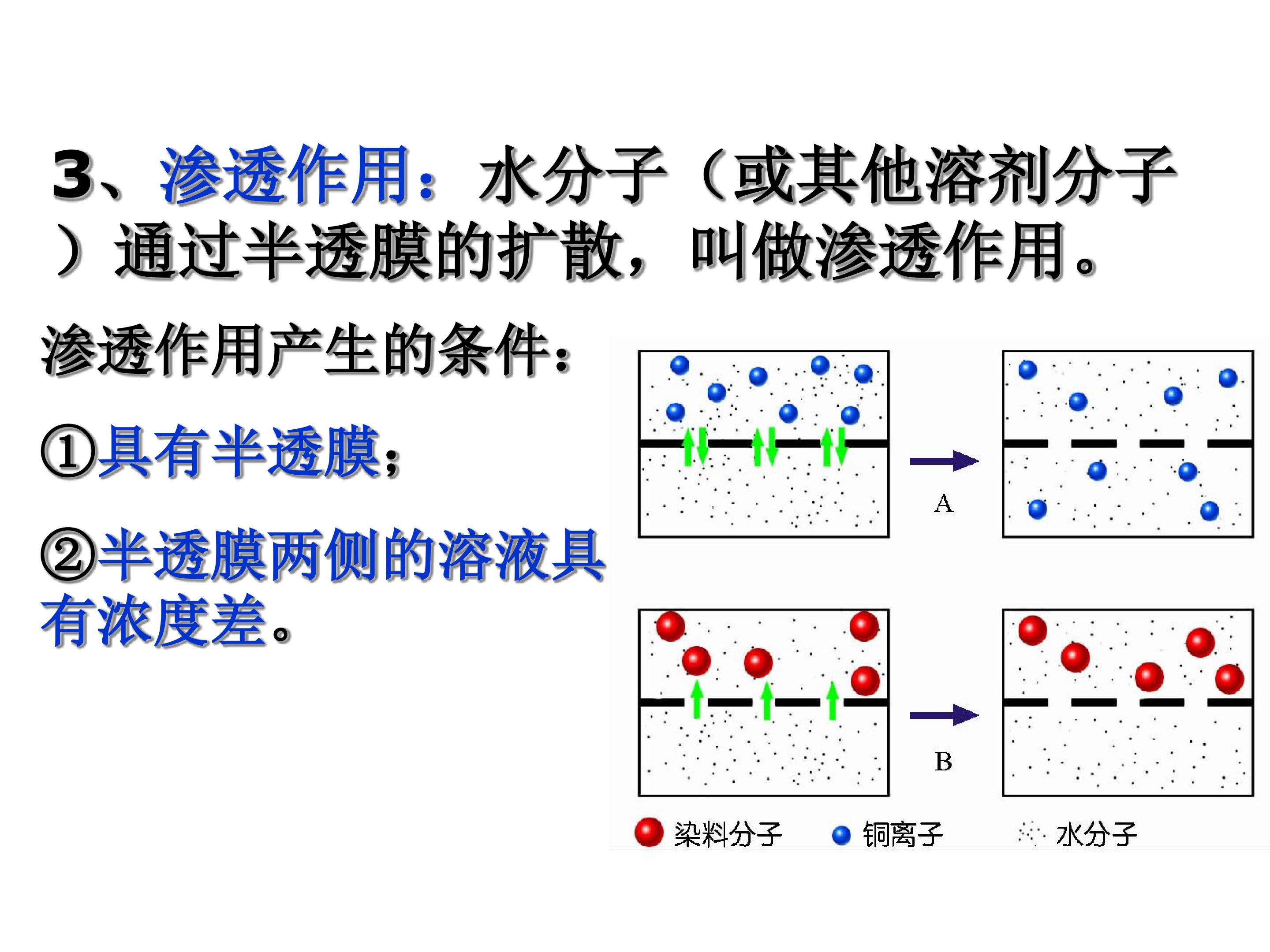 3、渗透作用：水分子（或其他溶剂分子）通过半透膜的扩散，叫做渗透作用。

渗透作用产生的条件：

①具有半透膜；

②半透膜两侧的溶液具有浓度差。

A

B

染料分子 铜离子 水分子